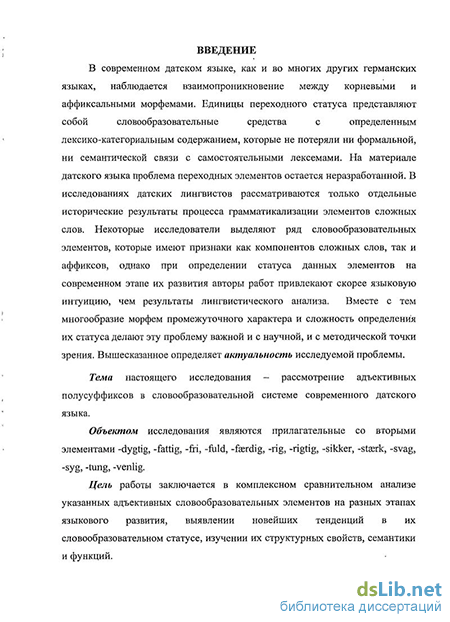 ВВЕДЕНИЕ

В современном датском языке, как и во многих других германских языках, наблюдается взаимопроникновение между корневыми и аффиксальными морфемами. Единицы переходного статуса представляют собой словообразовательные средства с определенным лексико-категориальным содержанием, которые не потеряли ни формальной, ни семантической связи с самостоятельными лексемами. На материале датского языка проблема переходных элементов остается неразработанной. В исследованиях датских лингвистов рассматриваются только отдельные исторические результаты процесса грамматикализации элементов сложных слов. Некоторые исследователи выделяют ряд словообразовательных элементов, которые имеют признаки как компонентов сложных слов, так и аффиксов, однако при определении статуса данных элементов на современном этапе их развития авторы работ привлекают скорее языковую интуицию, чем результаты лингвистического анализа. Вместе с тем многообразие морфем промежуточного характера и сложность определения их статуса делают эту проблему важной и с научной, и с методической точки зрения. Вышесказанное определяет актуальность исследуемой проблемы.

Тема настоящего исследования – рассмотрение адъективных полусуффиксов в словообразовательной системе современного датского языка.

Объектом исследования являются прилагательные со вторыми элементами -dygtig, -fattig, -fri, -fuld, -færdig, -rig, -rigtig, -sikker, -stærk, -svag, -syg, -tung, -venlig.

Цель работы заключается в комплексном сравнительном анализе указанных адъективных словообразовательных элементов на разных этапах языкового развития, выявлении новейших тенденций в их словообразовательном статусе, изучении их структурных свойств, семантики и функций.

dsLib.net
библиотека диссертаций